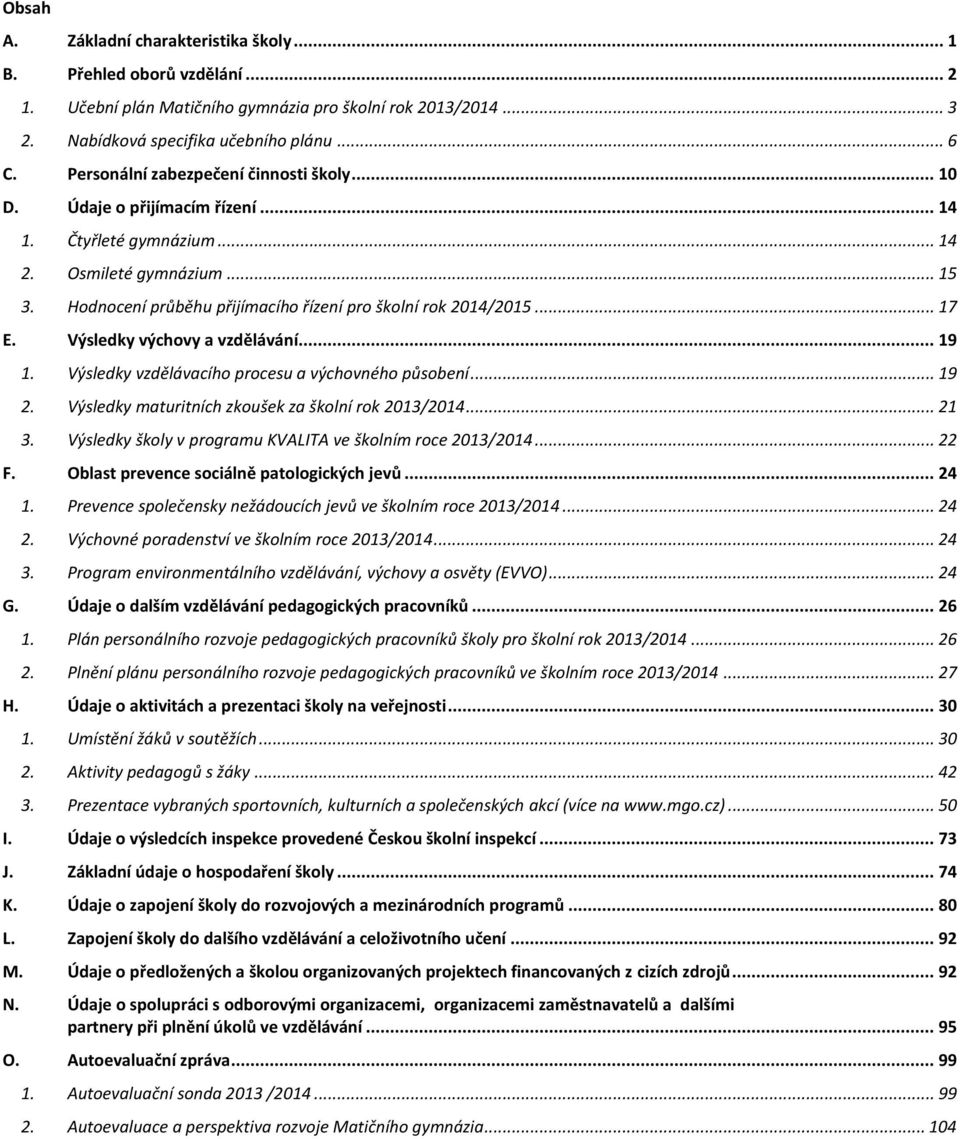 Obsah

A. Základní charakteristika školy ... 1
B. Přehled oborů vzdělání ... 2
1. Učební plán Matičního gymnázia pro školní rok 2013/2014 ... 3
2. Nabídková specifika učebního plánu ... 6
C. Personální zabezpečení činnosti školy ... 10
D. Údaje o přijímacím řízení ... 14
1. Čtyřleté gymnázium ... 14
2. Osmileté gymnázium ... 15
3. Hodnocení průběhu přijímacího řízení pro školní rok 2014/2015 ... 17
E. Výsledky výchovy a vzdělávání ... 19
1. Výsledky vzdělávacího procesu a výchovného působení ... 19
2. Výsledky maturitních zkoušek za školní rok 2013/2014 ... 21
3. Výsledky školy v programu KVALITA ve školním roce 2013/2014 ... 22
F. Oblast prevence sociálně patologických jevů ... 24
1. Prevence společensky nežádoucích jevů ve školním roce 2013/2014 ... 24
2. Výchovné poradenství ve školním roce 2013/2014 ... 24
3. Program environmentálního vzdělávání, výchovy a osvěty (EVVO) ... 24
G. Údaje o dalším vzdělávání pedagogických pracovníků ... 26
1. Plán personálního rozvoje pedagogických pracovníků školy pro školní rok 2013/2014 ... 26
2. Plnění plánu personálního rozvoje pedagogických pracovníků ve školním roce 2013/2014 ... 27
H. Údaje o aktivitách a prezentaci školy na veřejnosti ... 30
1. Umístění žáků v soutěžích ... 30
2. Aktivity pedagogů s žáky ... 42
3. Prezentace vybraných sportovních, kulturních a společenských akcí (více na www.mgo.cz) ... 50
I. Údaje o výsledcích inspekce provedené Českou školní inspekcí ... 73
J. Základní údaje o hospodaření školy ... 74
K. Údaje o zapojení školy do rozvojových a mezinárodních programů ... 80
L. Zapojení školy do dalšího vzdělávání a celoživotního učení ... 92
M. Údaje o předložených a školou organizovaných projektech financovaných z cizích zdrojů ... 92
N. Údaje o spolupráci s odborovými organizacemi, organizacemi zaměstnavatelů a dalšími partnery při plnění úkolů ve vzdělávání ... 95
O. Autoevaluační zpráva ... 99
1. Autoevaluační sonda 2013 /2014 ... 99
2. Autoevaluace a perspektiva rozvoje Matičního gymnázia ... 104